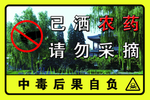 已洒农药
请勿采摘

中毒后果自负